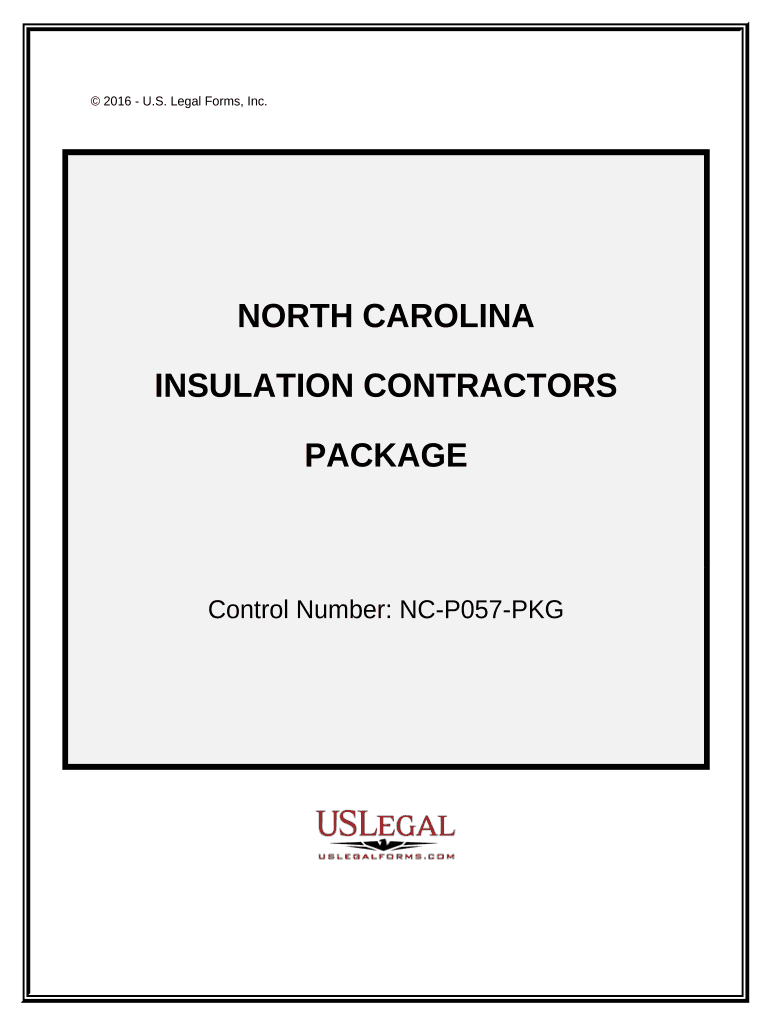 © 2016 - U.S. Legal Forms, Inc.

NORTH CAROLINA

INSULATION CONTRACTORS

PACKAGE

Control Number: NC-P057-PKG

USLEGAL
USLEGALFORMS.COM